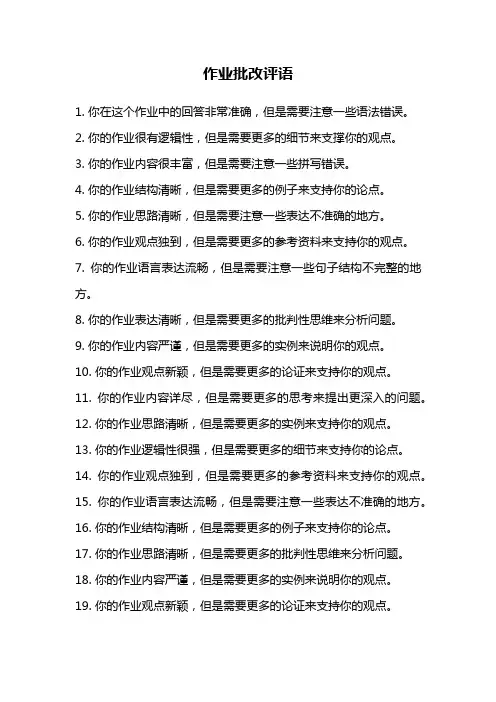 作业批改评语

1. 你在这个作业中的回答非常准确，但是需要注意一些语法错误。

2. 你的作业很有逻辑性，但是需要更多的细节来支撑你的观点。

3. 你的作业内容很丰富，但是需要注意一些拼写错误。

4. 你的作业结构清晰，但是需要更多的例子来支持你的论点。

5. 你的作业思路清晰，但是需要注意一些表达不准确的地方。

6. 你的作业观点独到，但是需要更多的参考资料来支持你的观点。

7. 你的作业语言表达流畅，但是需要注意一些句子结构不完整的地方。

8. 你的作业表达清晰，但是需要更多的批判性思维来分析问题。

9. 你的作业内容严谨，但是需要更多的实例来说明你的观点。

10. 你的作业观点新颖，但是需要更多的论证来支持你的观点。

11. 你的作业内容详尽，但是需要更多的思考来提出更深入的问题。

12. 你的作业思路清晰，但是需要更多的实例来支持你的观点。

13. 你的作业逻辑性很强，但是需要更多的细节来支持你的论点。

14. 你的作业观点独到，但是需要更多的参考资料来支持你的观点。

15. 你的作业语言表达流畅，但是需要注意一些表达不准确的地方。

16. 你的作业结构清晰，但是需要更多的例子来支持你的论点。

17. 你的作业思路清晰，但是需要更多的批判性思维来分析问题。

18. 你的作业内容严谨，但是需要更多的实例来说明你的观点。

19. 你的作业观点新颖，但是需要更多的论证来支持你的观点。